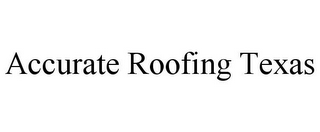 Accurate Roofing Texas